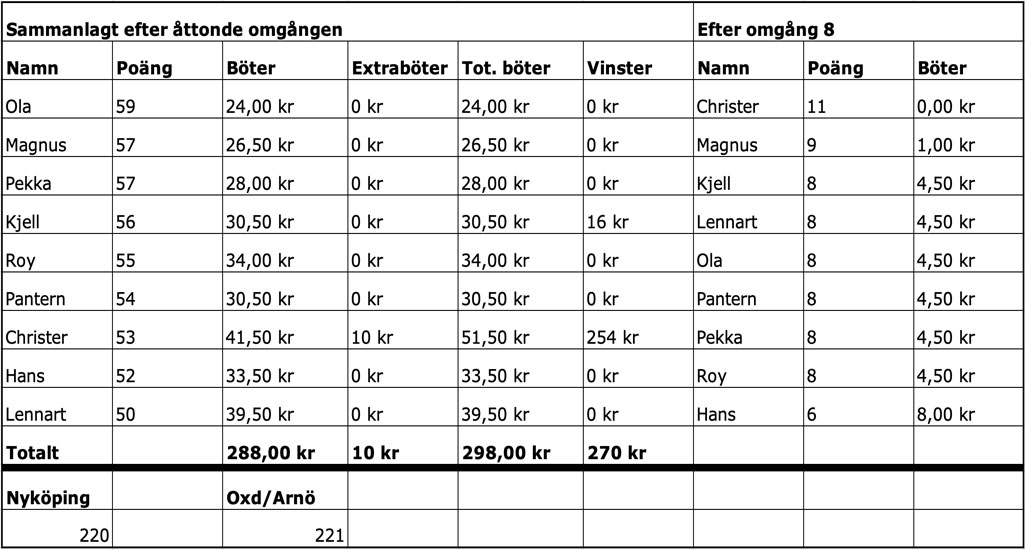 | Sammanlagt efter åttonde omgången | | | | | | Efter omgång 8 | | |
|---|---|---|---|---|---|---|---|---|
| **Namn** | **Poäng** | **Böter** | **Extraböter** | **Tot. böter** | **Vinster** | **Namn** | **Poäng** | **Böter** |
| Ola | 59 | 24,00 kr | 0 kr | 24,00 kr | 0 kr | Christer | 11 | 0,00 kr |
| Magnus | 57 | 26,50 kr | 0 kr | 26,50 kr | 0 kr | Magnus | 9 | 1,00 kr |
| Pekka | 57 | 28,00 kr | 0 kr | 28,00 kr | 0 kr | Kjell | 8 | 4,50 kr |
| Kjell | 56 | 30,50 kr | 0 kr | 30,50 kr | 16 kr | Lennart | 8 | 4,50 kr |
| Roy | 55 | 34,00 kr | 0 kr | 34,00 kr | 0 kr | Ola | 8 | 4,50 kr |
| Pantern | 54 | 30,50 kr | 0 kr | 30,50 kr | 0 kr | Pantern | 8 | 4,50 kr |
| Christer | 53 | 41,50 kr | 10 kr | 51,50 kr | 254 kr | Pekka | 8 | 4,50 kr |
| Hans | 52 | 33,50 kr | 0 kr | 33,50 kr | 0 kr | Roy | 8 | 4,50 kr |
| Lennart | 50 | 39,50 kr | 0 kr | 39,50 kr | 0 kr | Hans | 6 | 8,00 kr |
| **Totalt** | | **288,00 kr** | **10 kr** | **298,00 kr** | **270 kr** | | | |
| **Nyköping** | | **Oxd/Arnö** | | | | | | |
| 220 | | 221 | | | | | | |